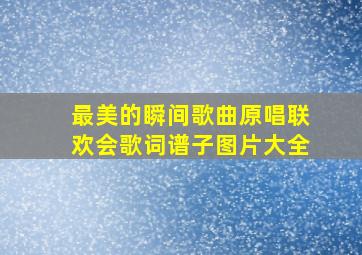 最美的瞬间歌曲原唱联欢会歌词谱子图片大全